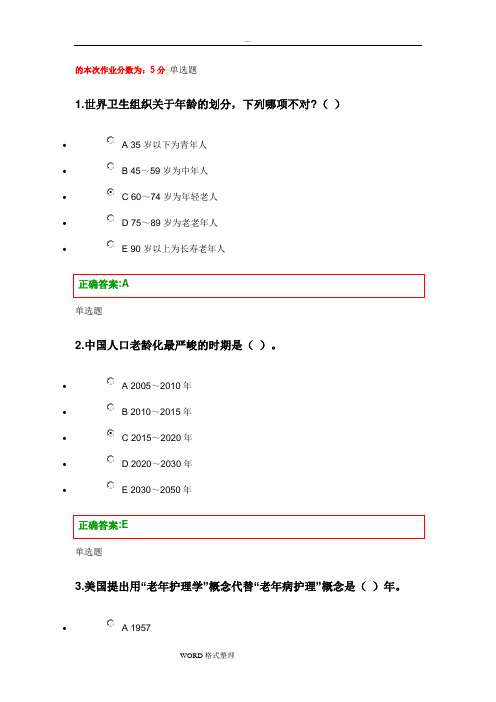 ---

的本次作业分数为：5 分 单选题

1.世界卫生组织关于年龄的划分，下列哪项不对？（ ）

- A 35 岁以下为青年人
- B 45～59 岁为中年人
- C 60～74 岁为年轻老人
- D 75～89 岁为老老年人
- E 90 岁以上为长寿老年人

正确答案:A

单选题

2.中国人口老龄化最严峻的时期是（ ）。

- A 2005～2010 年
- B 2010～2015 年
- C 2015～2020 年
- D 2020～2030 年
- E 2030～2050 年

正确答案:E

单选题

3.美国提出用“老年护理学”概念代替“老年病护理”概念是（ ）年。

- A 1957

WORD 格式整理